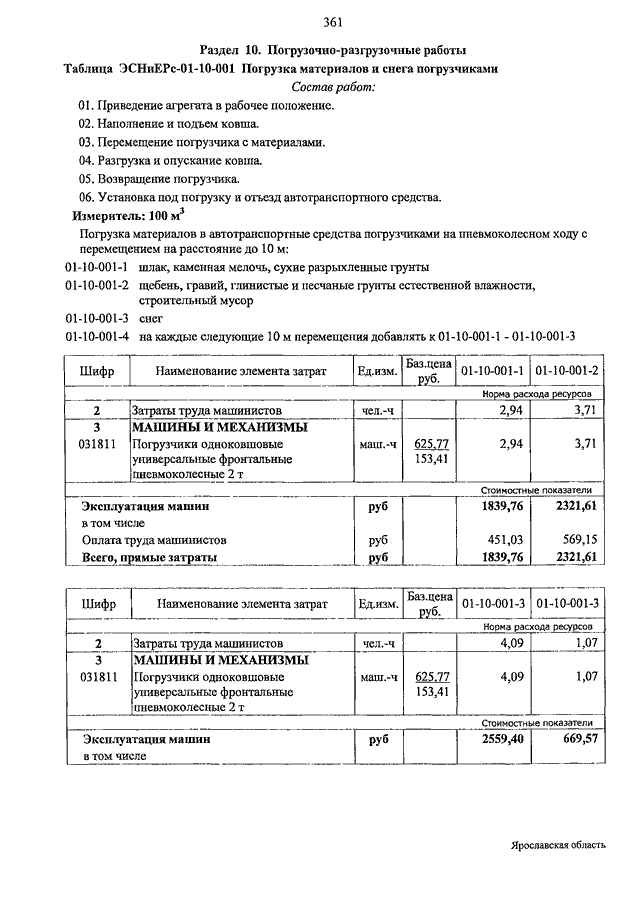 361

Раздел 10. Погрузочно-разгрузочные работы

Таблица ЭСНиЕРс-01-10-001 Погрузка материалов и снега погрузчиками

Состав работ:

01. Приведение агрегата в рабочее положение.
02. Наполнение и подъем ковша.
03. Перемещение погрузчика с материалами.
04. Разгрузка и опускание ковша.
05. Возвращение погрузчика.
06. Установка под погрузку и отъезд автотранспортного средства.

Измеритель: 100 $м^3$

Погрузка материалов в автотранспортные средства погрузчиками на пневмоколесном ходу с перемещением на расстояние до 10 м:

01-10-001-1 шлак, каменная мелочь, сухие разрыхленные грунты

01-10-001-2 щебень, гравий, глинистые и песчаные грунты естественной влажности, строительный мусор

01-10-001-3 снег

01-10-001-4 на каждые следующие 10 м перемещения добавлять к 01-10-001-1 - 01-10-001-3

| Шифр | Наименование элемента затрат | Ед.изм. | Баз.цена руб. | 01-10-001-1 | 01-10-001-2 |
|---|---|---|---|---|---|
| | | | | Норма расхода ресурсов | |
| 2 | Затраты труда машинистов | чел.-ч | | 2,94 | 3,71 |
| 3 | МАШИНЫ И МЕХАНИЗМЫ | | | | |
| 031811 | Погрузчики одноковшовые универсальные фронтальные пневмоколесные 2 т | маш.-ч | 625,77 153,41 | 2,94 | 3,71 |
| | | | | Стоимостные показатели | |
| | Эксплуатация машин | руб | | 1839,76 | 2321,61 |
| | в том числе | | | | |
| | Оплата труда машинистов | руб | | 451,03 | 569,15 |
| | Всего, прямые затраты | руб | | 1839,76 | 2321,61 |

| Шифр | Наименование элемента затрат | Ед.изм. | Баз.цена руб. | 01-10-001-3 | 01-10-001-3 |
|---|---|---|---|---|---|
| | | | | Норма расхода ресурсов | |
| 2 | Затраты труда машинистов | чел.-ч | | 4,09 | 1,07 |
| 3 | МАШИНЫ И МЕХАНИЗМЫ | | | | |
| 031811 | Погрузчики одноковшовые универсальные фронтальные пневмоколесные 2 т | маш.-ч | 625,77 153,41 | 4,09 | 1,07 |
| | | | | Стоимостные показатели | |
| | Эксплуатация машин | руб | | 2559,40 | 669,57 |
| | в том числе | | | | |

Ярославская область